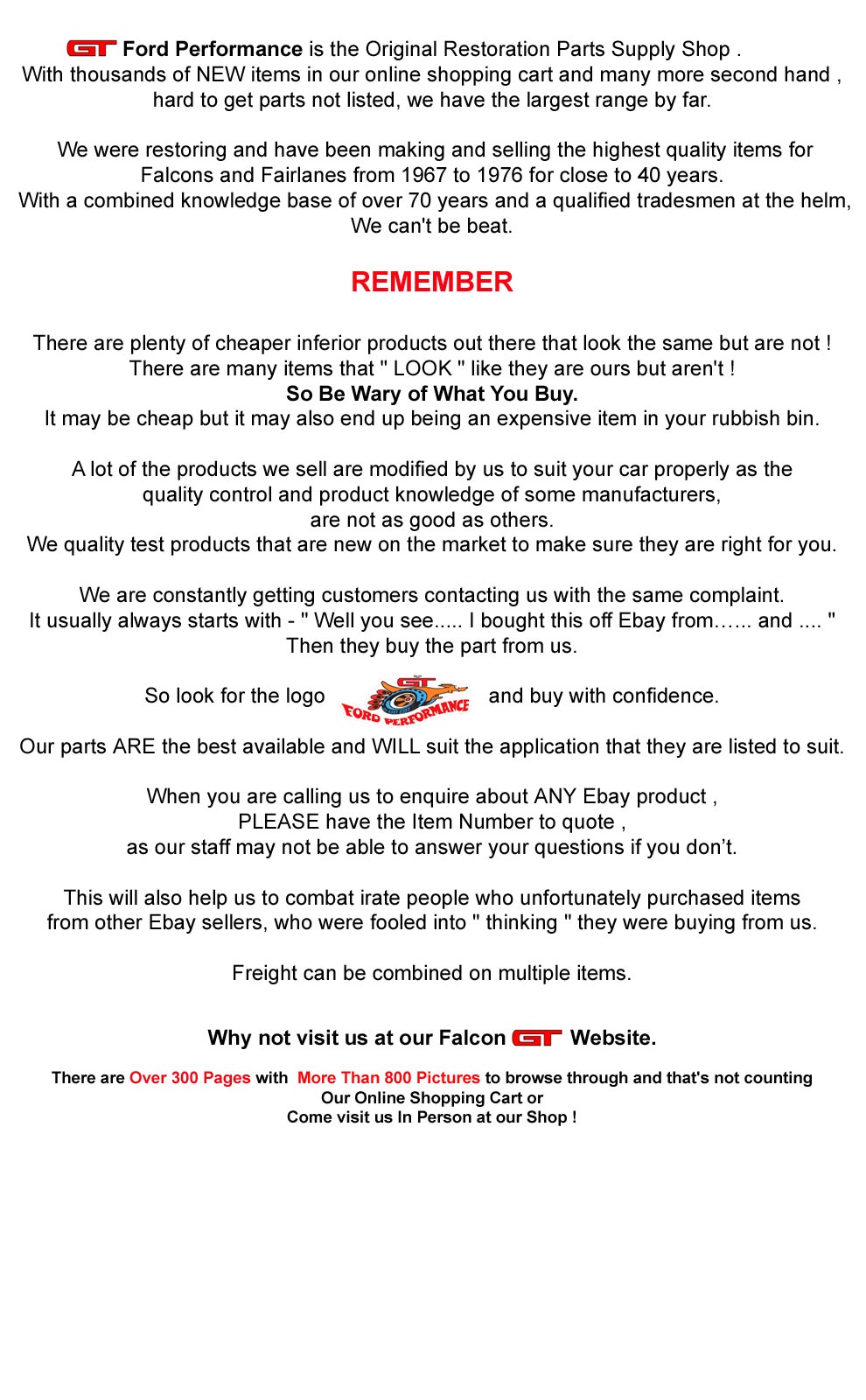 GT Ford Performance is the Original Restoration Parts Supply Shop .
With thousands of NEW items in our online shopping cart and many more second hand , hard to get parts not listed, we have the largest range by far.

We were restoring and have been making and selling the highest quality items for Falcons and Fairlanes from 1967 to 1976 for close to 40 years.
With a combined knowledge base of over 70 years and a qualified tradesmen at the helm, We can't be beat.

REMEMBER

There are plenty of cheaper inferior products out there that look the same but are not !
There are many items that " LOOK " like they are ours but aren't !
So Be Wary of What You Buy.
It may be cheap but it may also end up being an expensive item in your rubbish bin.

A lot of the products we sell are modified by us to suit your car properly as the quality control and product knowledge of some manufacturers, are not as good as others.
We quality test products that are new on the market to make sure they are right for you.

We are constantly getting customers contacting us with the same complaint.
It usually always starts with - " Well you see..... I bought this off Ebay from…... and .... "
Then they buy the part from us.

So look for the logo GT FORD PERFORMANCE and buy with confidence.

Our parts ARE the best available and WILL suit the application that they are listed to suit.

When you are calling us to enquire about ANY Ebay product ,
PLEASE have the Item Number to quote ,
as our staff may not be able to answer your questions if you don't.

This will also help us to combat irate people who unfortunately purchased items from other Ebay sellers, who were fooled into " thinking " they were buying from us.

Freight can be combined on multiple items.

Why not visit us at our Falcon GT Website.

There are Over 300 Pages with More Than 800 Pictures to browse through and that's not counting
Our Online Shopping Cart or
Come visit us In Person at our Shop !